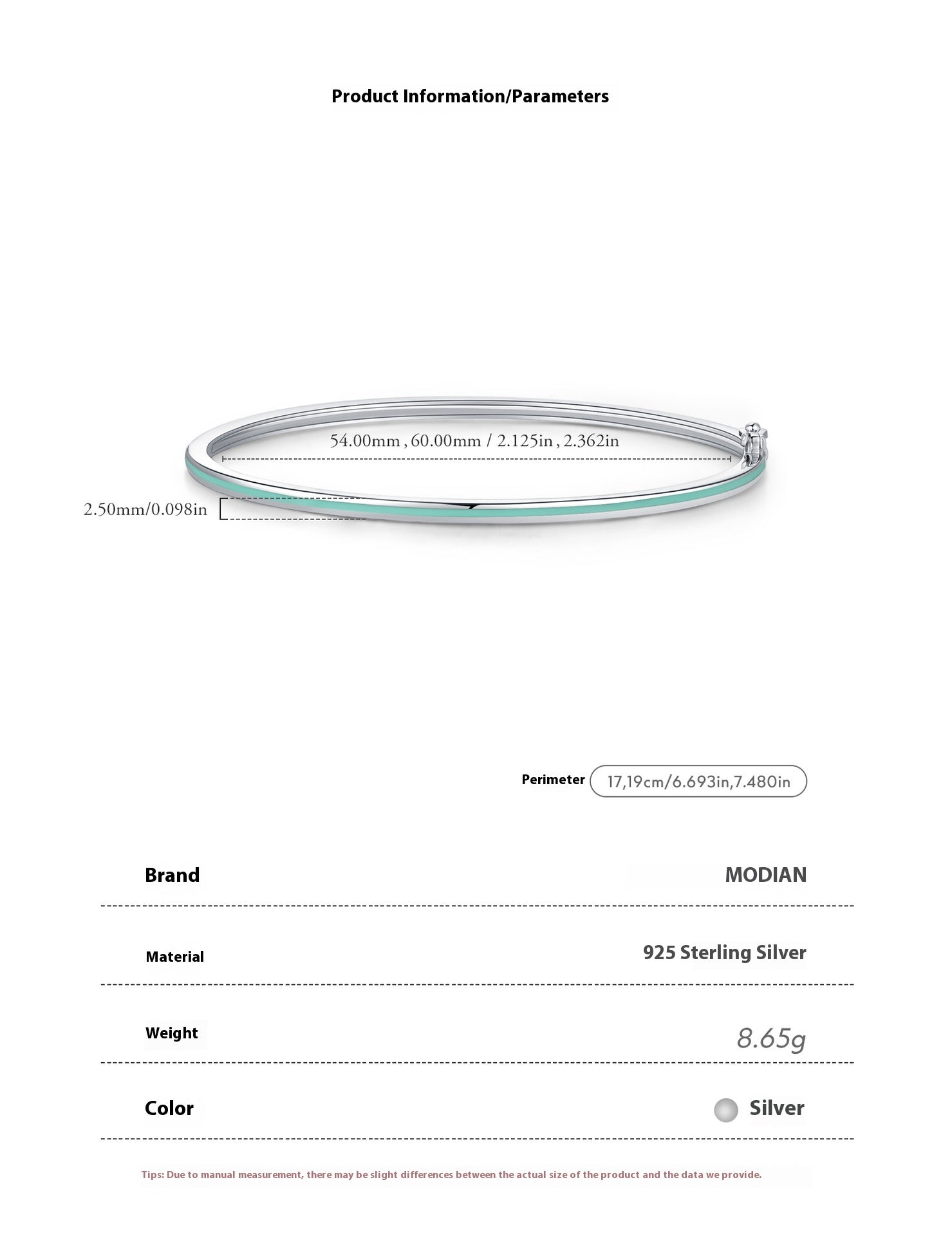 Product Information/Parameters

54.00mm , 60.00mm / 2.125in , 2.362in

2.50mm/0.098in

Perimeter 17,19cm/6.693in,7.480in

| Brand | MODIAN |
|---|---|
| Material | 925 Sterling Silver |
| Weight | 8.65g |
| Color | Silver |

Tips: Due to manual measurement, there may be slight differences between the actual size of the product and the data we provide.